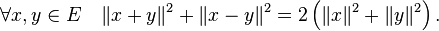 $\forall x, y \in E \quad \|x+y\|^2 + \|x-y\|^2 = 2\left(\|x\|^2 + \|y\|^2\right).$